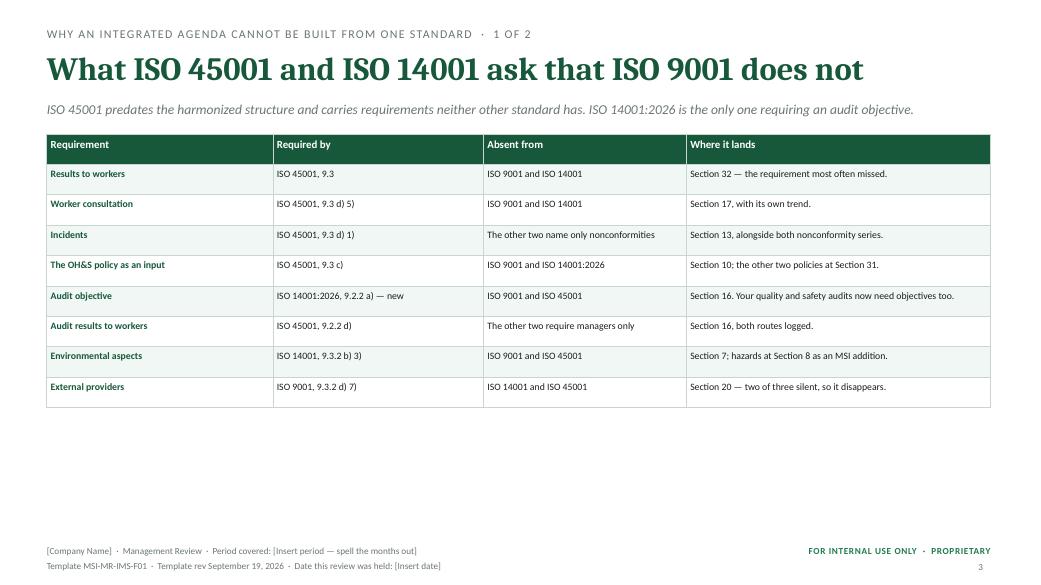 WHY AN INTEGRATED AGENDA CANNOT BE BUILT FROM ONE STANDARD · 1 OF 2

What ISO 45001 and ISO 14001 ask that ISO 9001 does not

ISO 45001 predates the harmonized structure and carries requirements neither other standard has. ISO 14001:2026 is the only one requiring an audit objective.

| Requirement | Required by | Absent from | Where it lands |
|---|---|---|---|
| Results to workers | ISO 45001, 9.3 | ISO 9001 and ISO 14001 | Section 32 — the requirement most often missed. |
| Worker consultation | ISO 45001, 9.3 d) 5) | ISO 9001 and ISO 14001 | Section 17, with its own trend. |
| Incidents | ISO 45001, 9.3 d) 1) | The other two name only nonconformities | Section 13, alongside both nonconformity series. |
| The OH&S policy as an input | ISO 45001, 9.3 c) | ISO 9001 and ISO 14001:2026 | Section 10; the other two policies at Section 31. |
| Audit objective | ISO 14001:2026, 9.2.2 a) — new | ISO 9001 and ISO 45001 | Section 16. Your quality and safety audits now need objectives too. |
| Audit results to workers | ISO 45001, 9.2.2 d) | The other two require managers only | Section 16, both routes logged. |
| Environmental aspects | ISO 14001, 9.3.2 b) 3) | ISO 9001 and ISO 45001 | Section 7; hazards at Section 8 as an MSI addition. |
| External providers | ISO 9001, 9.3.2 d) 7) | ISO 14001 and ISO 45001 | Section 20 — two of three silent, so it disappears. |

[Company Name] · Management Review · Period covered: [Insert period — spell the months out]
Template MSI-MR-IMS-F01 · Template rev September 19, 2026 · Date this review was held: [Insert date]

FOR INTERNAL USE ONLY · PROPRIETARY
3